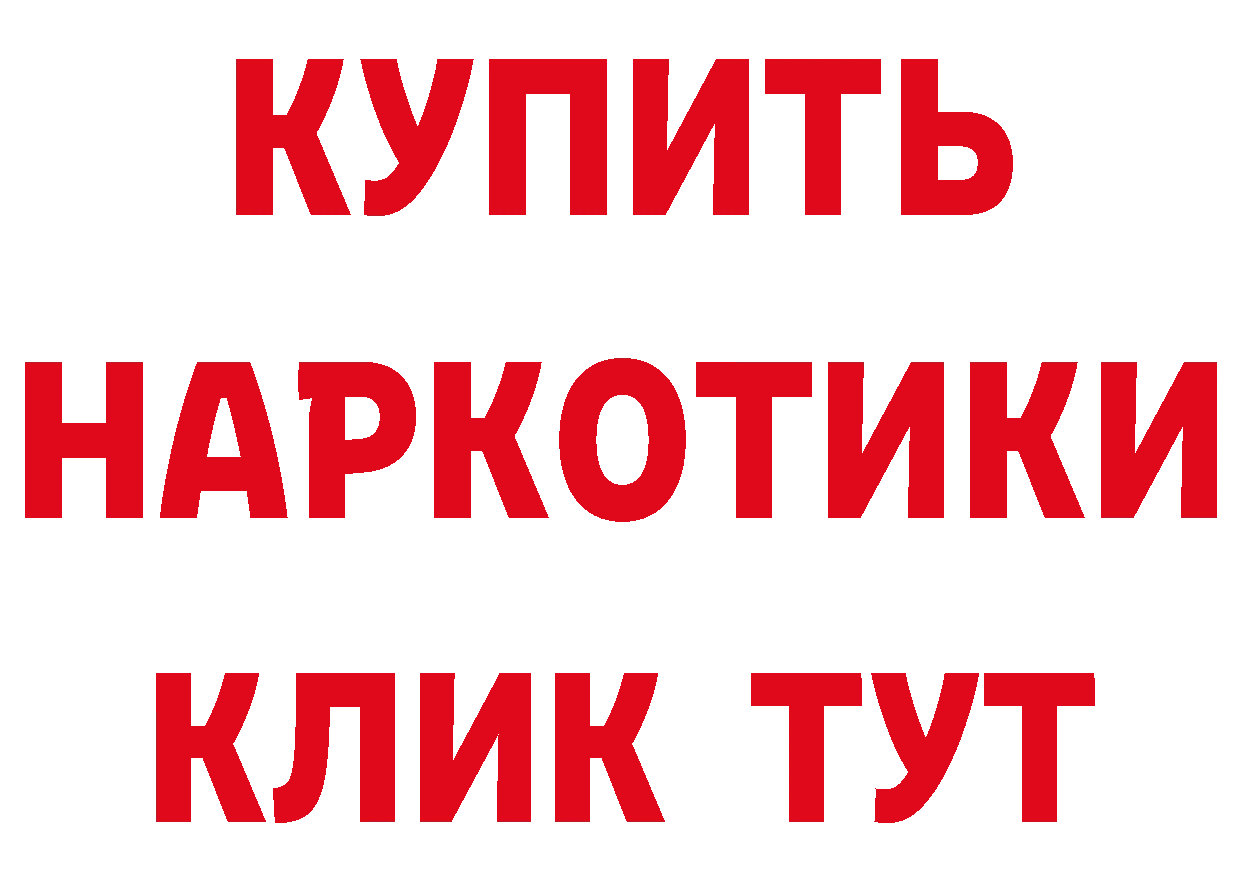 КУПИТЬ
НАРКОТИКИ
КЛИК ТУТ